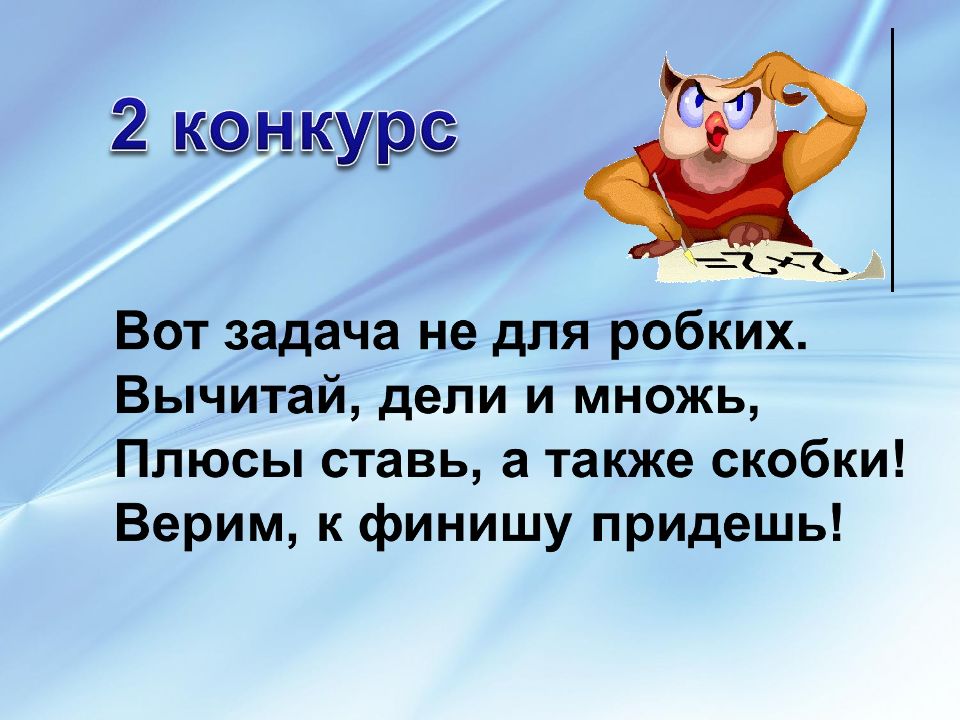 2 конкурс

Вот задача не для робких.
Вычитай, дели и множь,
Плюсы ставь, а также скобки!
Верим, к финишу придешь!